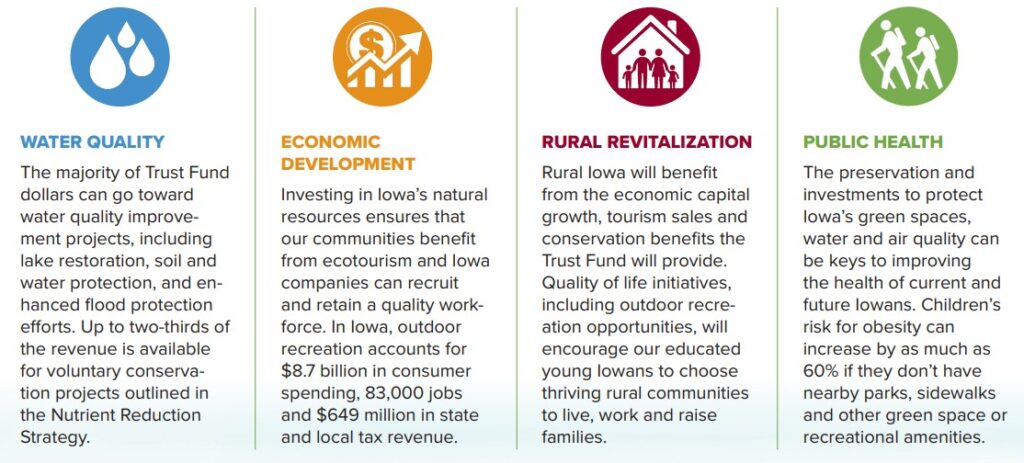 WATER QUALITY

The majority of Trust Fund dollars can go toward water quality improvement projects, including lake restoration, soil and water protection, and enhanced flood protection efforts. Up to two-thirds of the revenue is available for voluntary conservation projects outlined in the Nutrient Reduction Strategy.

ECONOMIC DEVELOPMENT

Investing in Iowa's natural resources ensures that our communities benefit from ecotourism and Iowa companies can recruit and retain a quality workforce. In Iowa, outdoor recreation accounts for $8.7 billion in consumer spending, 83,000 jobs and $649 million in state and local tax revenue.

RURAL REVITALIZATION

Rural Iowa will benefit from the economic capital growth, tourism sales and conservation benefits the Trust Fund will provide. Quality of life initiatives, including outdoor recreation opportunities, will encourage our educated young Iowans to choose thriving rural communities to live, work and raise families.

PUBLIC HEALTH

The preservation and investments to protect Iowa's green spaces, water and air quality can be keys to improving the health of current and future Iowans. Children's risk for obesity can increase by as much as 60% if they don't have nearby parks, sidewalks and other green space or recreational amenities.